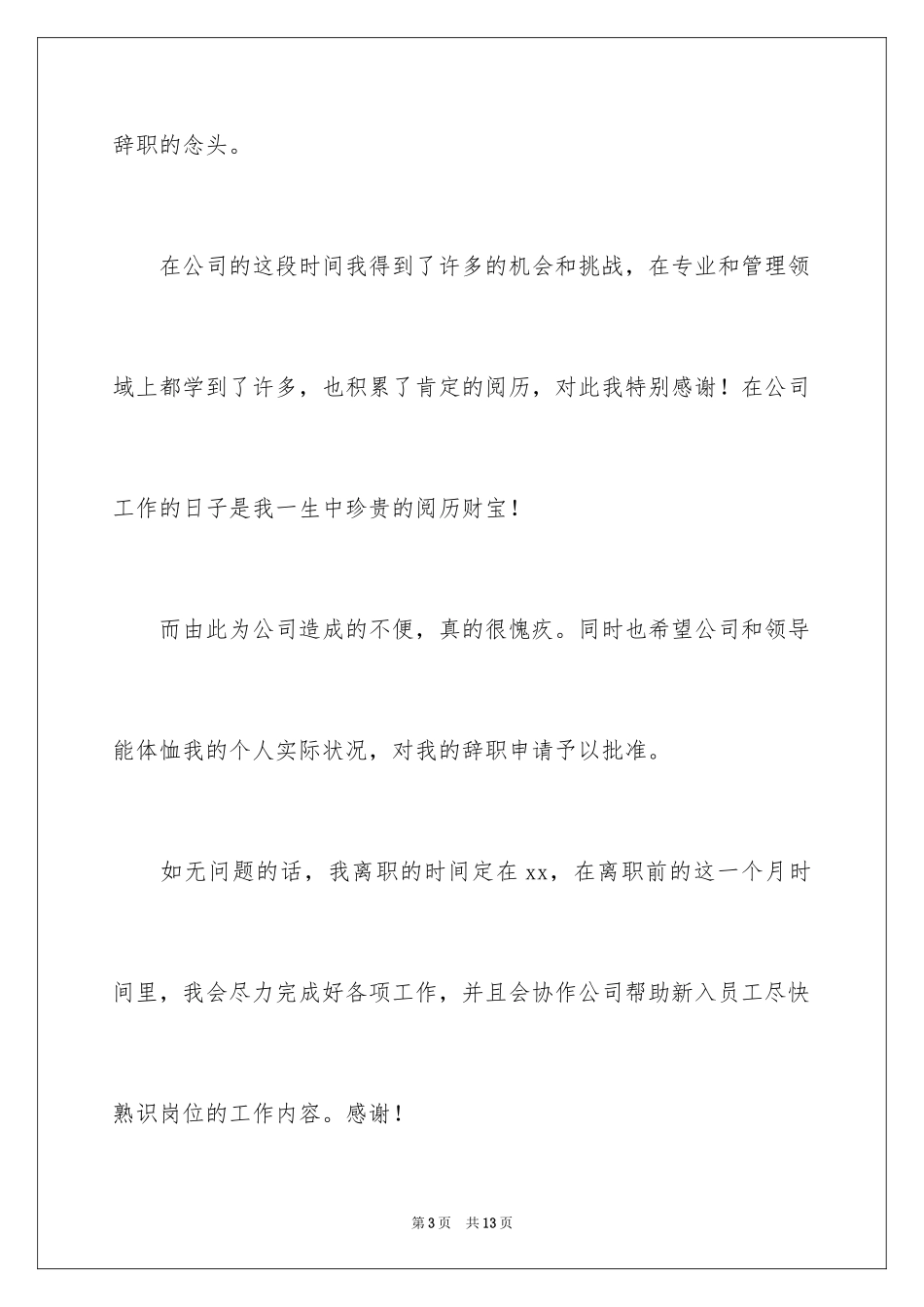 辞职的念头。

在公司的这段时间我得到了许多的机会和挑战，在专业和管理领域上都学到了许多，也积累了肯定的阅历，对此我特别感谢！在公司工作的日子是我一生中珍贵的阅历财宝！

而由此为公司造成的不便，真的很愧疚。同时也希望公司和领导能体恤我的个人实际状况，对我的辞职申请予以批准。

如无问题的话，我离职的时间定在 xx，在离职前的这一个月时间里，我会尽力完成好各项工作，并且会协作公司帮助新入员工尽快熟识岗位的工作内容。感谢！

第 3 页　共 13 页